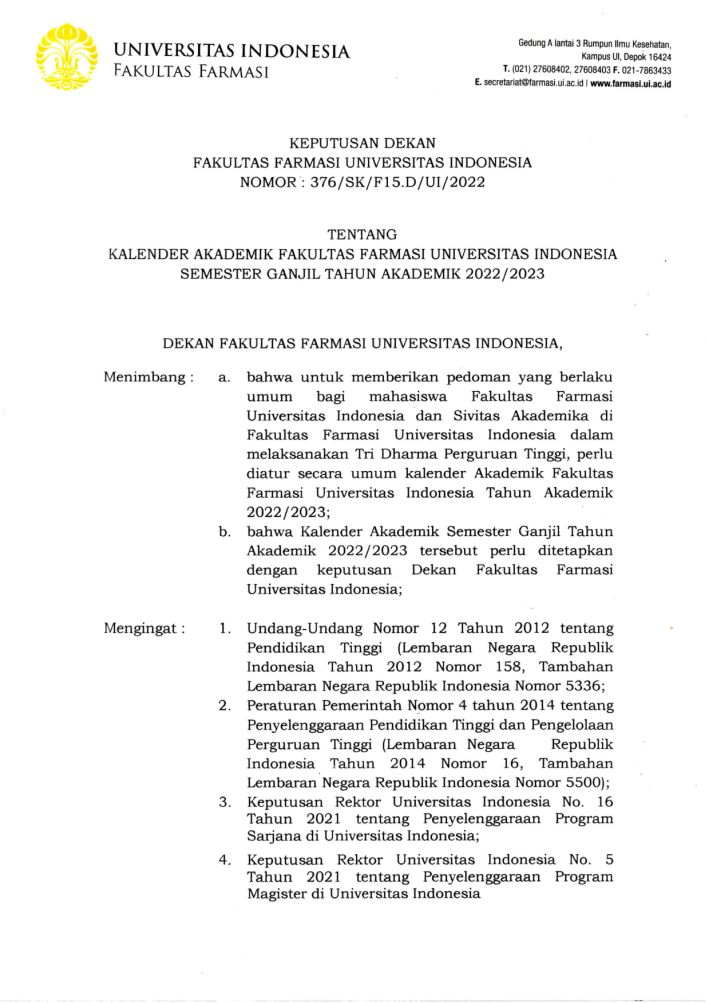 UNIVERSITAS INDONESIA
FAKULTAS FARMASI

Gedung A lantai 3 Rumpun Ilmu Kesehatan,
Kampus UI, Depok 16424
T. (021) 27608402, 27608403 F. 021-7863433
E. secretariat@farmasi.ui.ac.id | www.farmasi.ui.ac.id

KEPUTUSAN DEKAN
FAKULTAS FARMASI UNIVERSITAS INDONESIA
NOMOR : 376/SK/F15.D/UI/2022

TENTANG
KALENDER AKADEMIK FAKULTAS FARMASI UNIVERSITAS INDONESIA
SEMESTER GANJIL TAHUN AKADEMIK 2022/2023

DEKAN FAKULTAS FARMASI UNIVERSITAS INDONESIA,

Menimbang : a. bahwa untuk memberikan pedoman yang berlaku umum bagi mahasiswa Fakultas Farmasi Universitas Indonesia dan Sivitas Akademika di Fakultas Farmasi Universitas Indonesia dalam melaksanakan Tri Dharma Perguruan Tinggi, perlu diatur secara umum kalender Akademik Fakultas Farmasi Universitas Indonesia Tahun Akademik 2022/2023;

b. bahwa Kalender Akademik Semester Ganjil Tahun Akademik 2022/2023 tersebut perlu ditetapkan dengan keputusan Dekan Fakultas Farmasi Universitas Indonesia;

Mengingat : 1. Undang-Undang Nomor 12 Tahun 2012 tentang Pendidikan Tinggi (Lembaran Negara Republik Indonesia Tahun 2012 Nomor 158, Tambahan Lembaran Negara Republik Indonesia Nomor 5336;

2. Peraturan Pemerintah Nomor 4 tahun 2014 tentang Penyelenggaraan Pendidikan Tinggi dan Pengelolaan Perguruan Tinggi (Lembaran Negara Republik Indonesia Tahun 2014 Nomor 16, Tambahan Lembaran Negara Republik Indonesia Nomor 5500);

3. Keputusan Rektor Universitas Indonesia No. 16 Tahun 2021 tentang Penyelenggaraan Program Sarjana di Universitas Indonesia;

4. Keputusan Rektor Universitas Indonesia No. 5 Tahun 2021 tentang Penyelenggaraan Program Magister di Universitas Indonesia